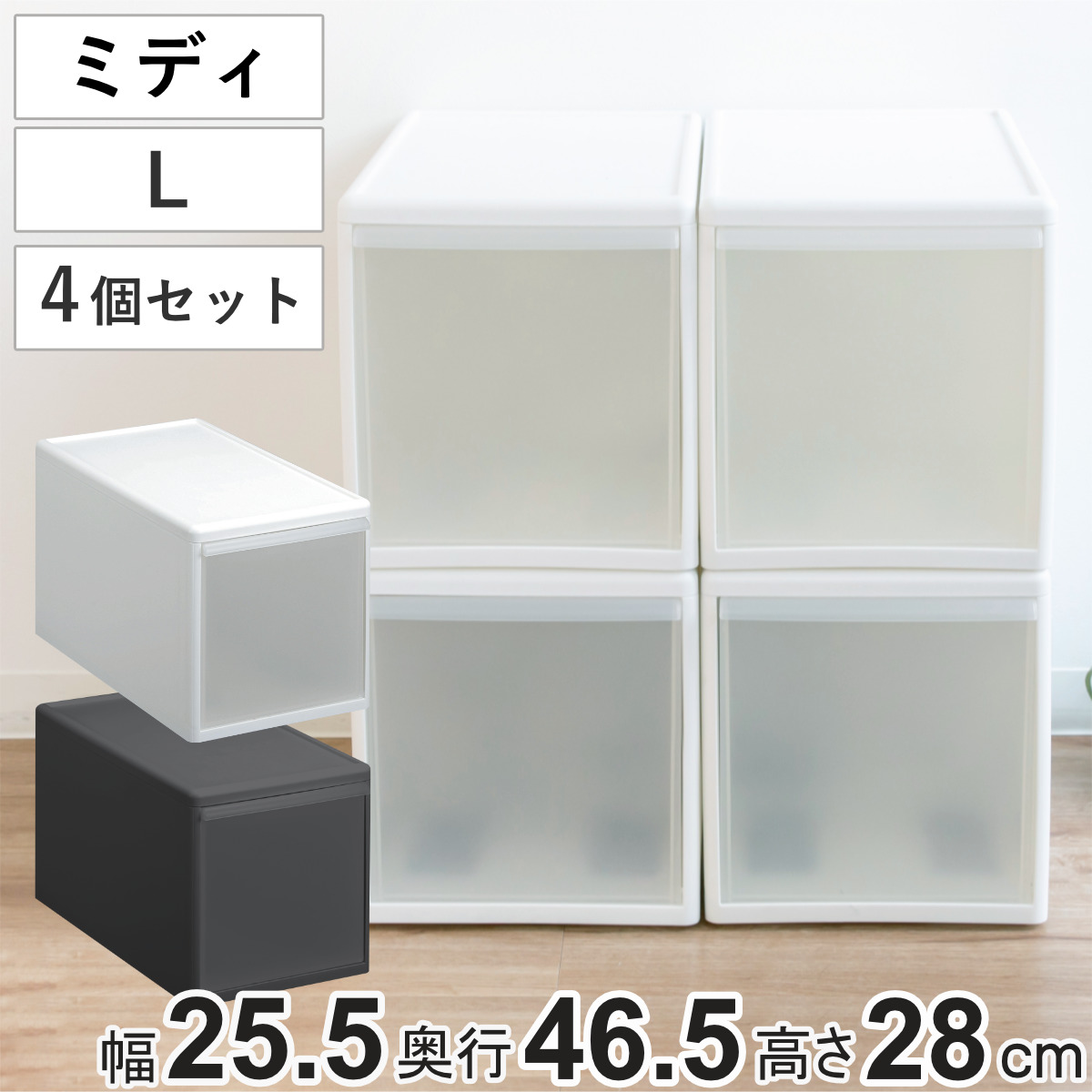 ミディ

L

4個セット

幅25.5 奥行46.5 高さ28cm